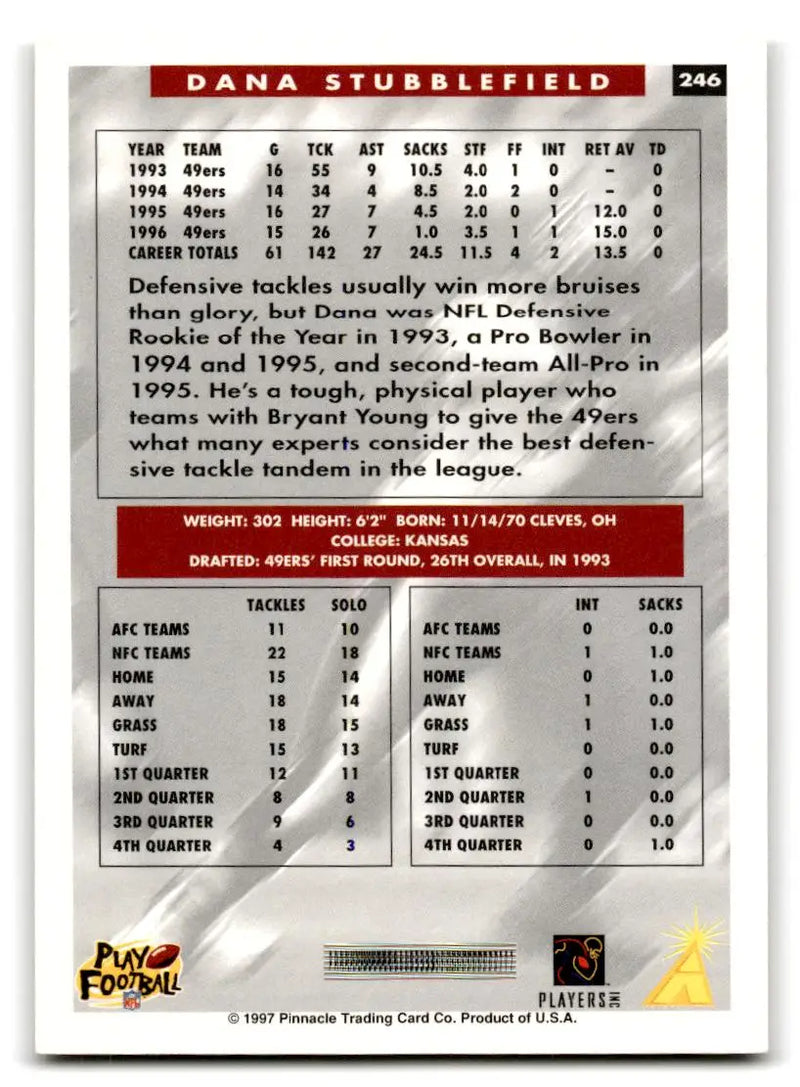 DANA STUBBLEFIELD 246

| YEAR | TEAM | G | TCK | AST | SACKS | STF | FF | INT | RET AV | TD |
|---|---|---|---|---|---|---|---|---|---|---|
| 1993 | 49ers | 16 | 55 | 9 | 10.5 | 4.0 | 1 | 0 | – | 0 |
| 1994 | 49ers | 14 | 34 | 4 | 8.5 | 2.0 | 2 | 0 | – | 0 |
| 1995 | 49ers | 16 | 27 | 7 | 4.5 | 2.0 | 0 | 1 | 12.0 | 0 |
| 1996 | 49ers | 15 | 26 | 7 | 1.0 | 3.5 | 1 | 1 | 15.0 | 0 |
| CAREER TOTALS | | 61 | 142 | 27 | 24.5 | 11.5 | 4 | 2 | 13.5 | 0 |

Defensive tackles usually win more bruises than glory, but Dana was NFL Defensive Rookie of the Year in 1993, a Pro Bowler in 1994 and 1995, and second-team All-Pro in 1995. He's a tough, physical player who teams with Bryant Young to give the 49ers what many experts consider the best defensive tackle tandem in the league.

WEIGHT: 302 HEIGHT: 6'2" BORN: 11/14/70 CLEVES, OH
COLLEGE: KANSAS
DRAFTED: 49ERS' FIRST ROUND, 26TH OVERALL, IN 1993

| | TACKLES | SOLO |
|---|---|---|
| AFC TEAMS | 11 | 10 |
| NFC TEAMS | 22 | 18 |
| HOME | 15 | 14 |
| AWAY | 18 | 14 |
| GRASS | 18 | 15 |
| TURF | 15 | 13 |
| 1ST QUARTER | 12 | 11 |
| 2ND QUARTER | 8 | 8 |
| 3RD QUARTER | 9 | 6 |
| 4TH QUARTER | 4 | 3 |

| | INT | SACKS |
|---|---|---|
| AFC TEAMS | 0 | 0.0 |
| NFC TEAMS | 1 | 1.0 |
| HOME | 0 | 1.0 |
| AWAY | 1 | 0.0 |
| GRASS | 1 | 1.0 |
| TURF | 0 | 0.0 |
| 1ST QUARTER | 0 | 0.0 |
| 2ND QUARTER | 1 | 0.0 |
| 3RD QUARTER | 0 | 0.0 |
| 4TH QUARTER | 0 | 1.0 |

PLAY FOOTBALL

PLAYERS INC

© 1997 Pinnacle Trading Card Co. Product of U.S.A.